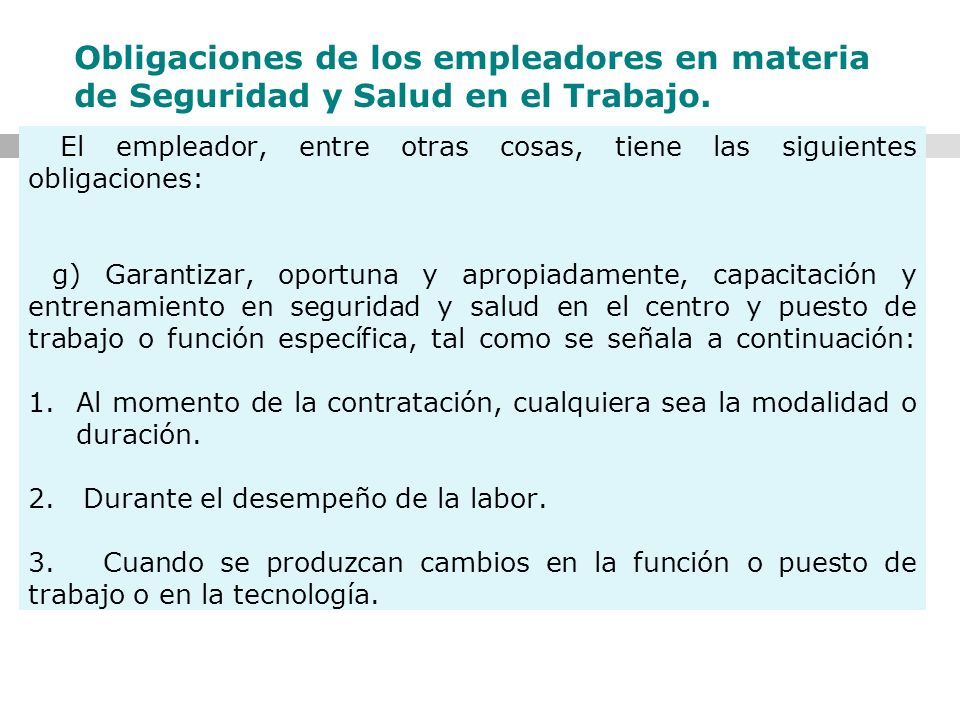 Obligaciones de los empleadores en materia de Seguridad y Salud en el Trabajo.

El empleador, entre otras cosas, tiene las siguientes obligaciones:

g) Garantizar, oportuna y apropiadamente, capacitación y entrenamiento en seguridad y salud en el centro y puesto de trabajo o función específica, tal como se señala a continuación:

1. Al momento de la contratación, cualquiera sea la modalidad o duración.

2. Durante el desempeño de la labor.

3. Cuando se produzcan cambios en la función o puesto de trabajo o en la tecnología.